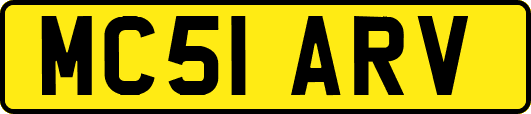 MC51 ARV